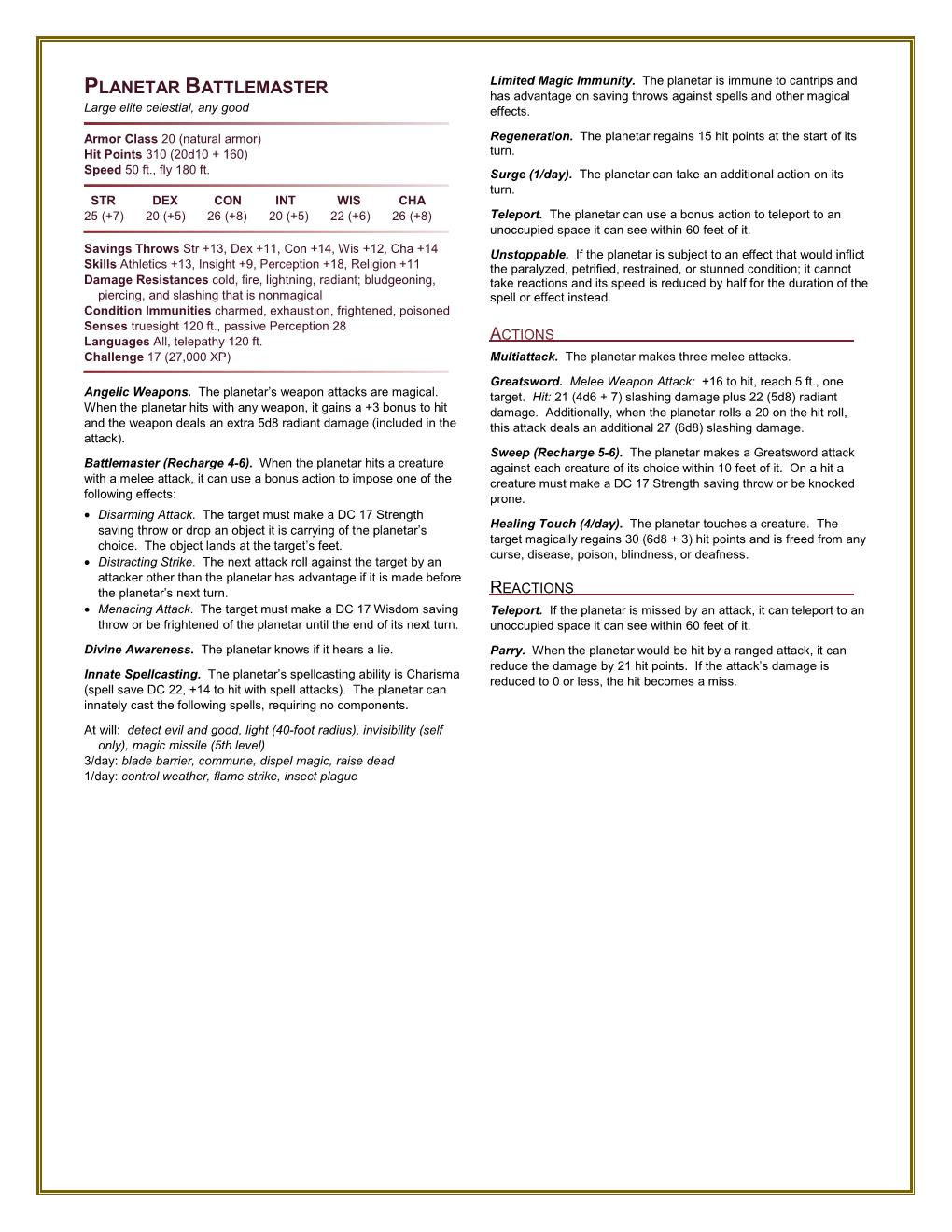 PLANETAR BATTLEMASTER
Large elite celestial, any good

Armor Class 20 (natural armor)
Hit Points 310 (20d10 + 160)
Speed 50 ft., fly 180 ft.

| STR | DEX | CON | INT | WIS | CHA |
|---|---|---|---|---|---|
| 25 (+7) | 20 (+5) | 26 (+8) | 20 (+5) | 22 (+6) | 26 (+8) |

Savings Throws Str +13, Dex +11, Con +14, Wis +12, Cha +14
Skills Athletics +13, Insight +9, Perception +18, Religion +11
Damage Resistances cold, fire, lightning, radiant; bludgeoning, piercing, and slashing that is nonmagical
Condition Immunities charmed, exhaustion, frightened, poisoned
Senses truesight 120 ft., passive Perception 28
Languages All, telepathy 120 ft.
Challenge 17 (27,000 XP)

Angelic Weapons. The planetar's weapon attacks are magical. When the planetar hits with any weapon, it gains a +3 bonus to hit and the weapon deals an extra 5d8 radiant damage (included in the attack).

Battlemaster (Recharge 4-6). When the planetar hits a creature with a melee attack, it can use a bonus action to impose one of the following effects:
• Disarming Attack. The target must make a DC 17 Strength saving throw or drop an object it is carrying of the planetar's choice. The object lands at the target's feet.
• Distracting Strike. The next attack roll against the target by an attacker other than the planetar has advantage if it is made before the planetar's next turn.
• Menacing Attack. The target must make a DC 17 Wisdom saving throw or be frightened of the planetar until the end of its next turn.

Divine Awareness. The planetar knows if it hears a lie.

Innate Spellcasting. The planetar's spellcasting ability is Charisma (spell save DC 22, +14 to hit with spell attacks). The planetar can innately cast the following spells, requiring no components.

At will: detect evil and good, light (40-foot radius), invisibility (self only), magic missile (5th level)
3/day: blade barrier, commune, dispel magic, raise dead
1/day: control weather, flame strike, insect plague

Limited Magic Immunity. The planetar is immune to cantrips and has advantage on saving throws against spells and other magical effects.

Regeneration. The planetar regains 15 hit points at the start of its turn.

Surge (1/day). The planetar can take an additional action on its turn.

Teleport. The planetar can use a bonus action to teleport to an unoccupied space it can see within 60 feet of it.

Unstoppable. If the planetar is subject to an effect that would inflict the paralyzed, petrified, restrained, or stunned condition; it cannot take reactions and its speed is reduced by half for the duration of the spell or effect instead.

ACTIONS
Multiattack. The planetar makes three melee attacks.

Greatsword. Melee Weapon Attack: +16 to hit, reach 5 ft., one target. Hit: 21 (4d6 + 7) slashing damage plus 22 (5d8) radiant damage. Additionally, when the planetar rolls a 20 on the hit roll, this attack deals an additional 27 (6d8) slashing damage.

Sweep (Recharge 5-6). The planetar makes a Greatsword attack against each creature of its choice within 10 feet of it. On a hit a creature must make a DC 17 Strength saving throw or be knocked prone.

Healing Touch (4/day). The planetar touches a creature. The target magically regains 30 (6d8 + 3) hit points and is freed from any curse, disease, poison, blindness, or deafness.

REACTIONS
Teleport. If the planetar is missed by an attack, it can teleport to an unoccupied space it can see within 60 feet of it.

Parry. When the planetar would be hit by a ranged attack, it can reduce the damage by 21 hit points. If the attack's damage is reduced to 0 or less, the hit becomes a miss.